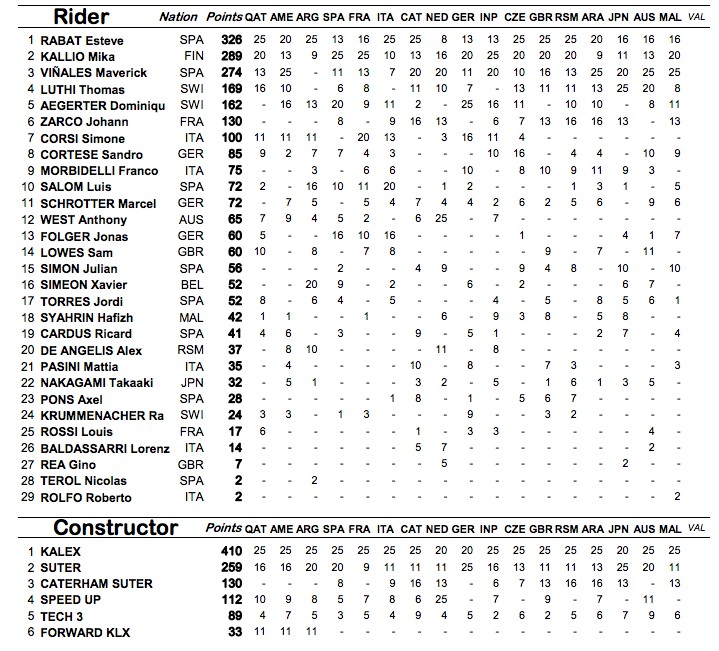 | | Rider | Nation | Points | QAT | AME | ARG | SPA | FRA | ITA | CAT | NED | GER | INP | CZE | GBR | RSM | ARA | JPN | AUS | MAL | VAL |
|---|---|---|---|---|---|---|---|---|---|---|---|---|---|---|---|---|---|---|---|---|---|
| 1 | RABAT Esteve | SPA | 326 | 25 | 20 | 25 | 13 | 16 | 25 | 25 | 8 | 13 | 13 | 25 | 25 | 25 | 20 | 16 | 16 | 16 | |
| 2 | KALLIO Mika | FIN | 289 | 20 | 13 | 9 | 25 | 25 | 10 | 13 | 16 | 20 | 25 | 20 | 20 | 20 | 9 | 11 | 13 | 20 | |
| 3 | VIÑALES Maverick | SPA | 274 | 13 | 25 | - | 11 | 13 | 7 | 20 | 20 | 11 | 20 | 10 | 16 | 13 | 25 | 20 | 25 | 25 | |
| 4 | LUTHI Thomas | SWI | 169 | 16 | 10 | - | 6 | 8 | - | 11 | 10 | 7 | - | 13 | 11 | 11 | 13 | 25 | 20 | 8 | |
| 5 | AEGERTER Dominiqu | SWI | 162 | - | 16 | 13 | 20 | 9 | 11 | 2 | - | 25 | 16 | 11 | - | 10 | 10 | - | 8 | 11 | |
| 6 | ZARCO Johann | FRA | 130 | - | - | - | 8 | - | 9 | 16 | 13 | - | 6 | 7 | 13 | 16 | 16 | 13 | - | 13 | |
| 7 | CORSI Simone | ITA | 100 | 11 | 11 | 11 | - | 20 | 13 | - | 3 | 16 | 11 | 4 | - | - | - | - | - | - | |
| 8 | CORTESE Sandro | GER | 85 | 9 | 2 | 7 | 7 | 4 | 3 | - | - | - | 10 | 16 | - | 4 | 4 | - | 10 | 9 | |
| 9 | MORBIDELLI Franco | ITA | 75 | - | - | 3 | - | 6 | 6 | - | - | 10 | - | 8 | 10 | 9 | 11 | 9 | 3 | - | |
| 10 | SALOM Luis | SPA | 72 | 2 | - | 16 | 10 | 11 | 20 | - | 1 | 2 | - | - | - | 1 | 3 | 1 | - | 5 | |
| 11 | SCHROTTER Marcel | GER | 72 | - | 7 | 5 | - | 5 | 4 | 7 | 4 | 4 | 2 | 6 | 2 | 5 | 6 | - | 9 | 6 | |
| 12 | WEST Anthony | AUS | 65 | 7 | 9 | 4 | 5 | 2 | - | 6 | 25 | - | 7 | - | - | - | - | - | - | - | |
| 13 | FOLGER Jonas | GER | 60 | 5 | - | - | 16 | 10 | 16 | - | - | - | - | 1 | - | - | - | 4 | 1 | 7 | |
| 14 | LOWES Sam | GBR | 60 | 10 | - | 8 | - | 7 | 8 | - | - | - | - | - | 9 | - | 7 | - | 11 | - | |
| 15 | SIMON Julian | SPA | 56 | - | - | - | 2 | - | - | 4 | 9 | - | - | 9 | 4 | 8 | - | 10 | - | 10 | |
| 16 | SIMEON Xavier | BEL | 52 | - | - | 20 | 9 | - | 2 | - | - | 6 | - | 2 | - | - | - | 6 | 7 | - | |
| 17 | TORRES Jordi | SPA | 52 | 8 | - | 6 | 4 | - | 5 | - | - | - | 4 | - | 5 | - | 8 | 5 | 6 | 1 | |
| 18 | SYAHRIN Hafizh | MAL | 42 | 1 | 1 | - | - | 1 | - | - | 6 | - | 9 | 3 | 8 | - | 5 | 8 | - | - | |
| 19 | CARDUS Ricard | SPA | 41 | 4 | 6 | - | 3 | - | - | 9 | - | 5 | 1 | - | - | - | 2 | 7 | - | 4 | |
| 20 | DE ANGELIS Alex | RSM | 37 | - | 8 | 10 | - | - | - | - | 11 | - | 8 | - | - | - | - | - | - | - | |
| 21 | PASINI Mattia | ITA | 35 | - | 4 | - | - | - | - | 10 | - | 8 | - | - | 7 | 3 | - | - | - | 3 | |
| 22 | NAKAGAMI Takaaki | JPN | 32 | - | 5 | 1 | - | - | - | 3 | 2 | - | 5 | - | 1 | 6 | 1 | 3 | 5 | - | |
| 23 | PONS Axel | SPA | 28 | - | - | - | - | - | 1 | 8 | - | 1 | - | 5 | 6 | 7 | - | - | - | - | |
| 24 | KRUMMENACHER Ra | SWI | 24 | 3 | 3 | - | 1 | 3 | - | - | - | 9 | - | - | 3 | 2 | - | - | - | - | |
| 25 | ROSSI Louis | FRA | 17 | 6 | - | - | - | - | - | 1 | - | 3 | 3 | - | - | - | - | - | 4 | - | |
| 26 | BALDASSARRI Lorenz | ITA | 14 | - | - | - | - | - | - | 5 | 7 | - | - | - | - | - | - | - | 2 | - | |
| 27 | REA Gino | GBR | 7 | - | - | - | - | - | - | - | 5 | - | - | - | - | - | - | 2 | - | - | |
| 28 | TEROL Nicolas | SPA | 2 | - | - | 2 | - | - | - | - | - | - | - | - | - | - | - | - | - | - | |
| 29 | ROLFO Roberto | ITA | 2 | - | - | - | - | - | - | - | - | - | - | - | - | - | - | - | - | 2 | |

| | Constructor | Points | QAT | AME | ARG | SPA | FRA | ITA | CAT | NED | GER | INP | CZE | GBR | RSM | ARA | JPN | AUS | MAL | VAL |
|---|---|---|---|---|---|---|---|---|---|---|---|---|---|---|---|---|---|---|---|---|
| 1 | KALEX | 410 | 25 | 25 | 25 | 25 | 25 | 25 | 25 | 20 | 20 | 25 | 25 | 25 | 25 | 25 | 20 | 25 | 25 | |
| 2 | SUTER | 259 | 16 | 16 | 20 | 20 | 9 | 11 | 11 | 11 | 25 | 16 | 13 | 11 | 11 | 13 | 25 | 20 | 11 | |
| 3 | CATERHAM SUTER | 130 | - | - | - | 8 | - | 9 | 16 | 13 | - | 6 | 7 | 13 | 16 | 16 | 13 | - | 13 | |
| 4 | SPEED UP | 112 | 10 | 9 | 8 | 5 | 7 | 8 | 6 | 25 | - | 7 | - | 9 | - | 7 | - | 11 | - | |
| 5 | TECH 3 | 89 | 4 | 7 | 5 | 3 | 5 | 4 | 9 | 4 | 5 | 2 | 6 | 2 | 5 | 6 | 7 | 9 | 6 | |
| 6 | FORWARD KLX | 33 | 11 | 11 | 11 | - | - | - | - | - | - | - | - | - | - | - | - | - | - | |